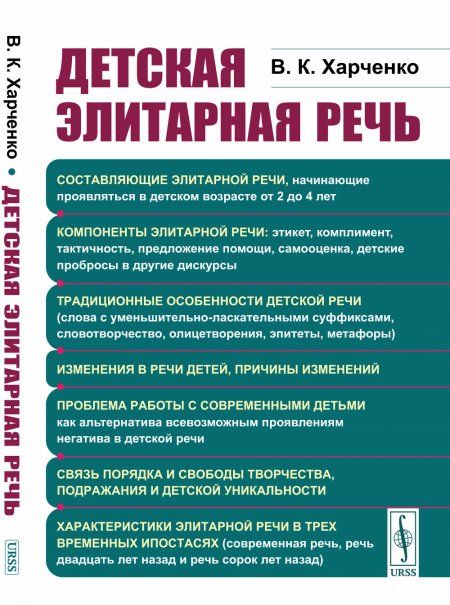 В. К. Харченко • ДЕТСКАЯ ЭЛИТАРНАЯ РЕЧЬ

URSS

ДЕТСКАЯ ЭЛИТАРНАЯ РЕЧЬ

В. К. Харченко

СОСТАВЛЯЮЩИЕ ЭЛИТАРНОЙ РЕЧИ, начинающие проявляться в детском возрасте от 2 до 4 лет

КОМПОНЕНТЫ ЭЛИТАРНОЙ РЕЧИ: этикет, комплимент, тактичность, предложение помощи, самооценка, детские пробросы в другие дискурсы

ТРАДИЦИОННЫЕ ОСОБЕННОСТИ ДЕТСКОЙ РЕЧИ (слова с уменьшительно-ласкательными суффиксами, словотворчество, олицетворения, эпитеты, метафоры)

ИЗМЕНЕНИЯ В РЕЧИ ДЕТЕЙ, ПРИЧИНЫ ИЗМЕНЕНИЙ

ПРОБЛЕМА РАБОТЫ С СОВРЕМЕННЫМИ ДЕТЬМИ как альтернатива всевозможным проявлениям негатива в детской речи

СВЯЗЬ ПОРЯДКА И СВОБОДЫ ТВОРЧЕСТВА, ПОДРАЖАНИЯ И ДЕТСКОЙ УНИКАЛЬНОСТИ

ХАРАКТЕРИСТИКИ ЭЛИТАРНОЙ РЕЧИ В ТРЕХ ВРЕМЕННЫХ ИПОСТАСЯХ (современная речь, речь двадцать лет назад и речь сорок лет назад)

URSS